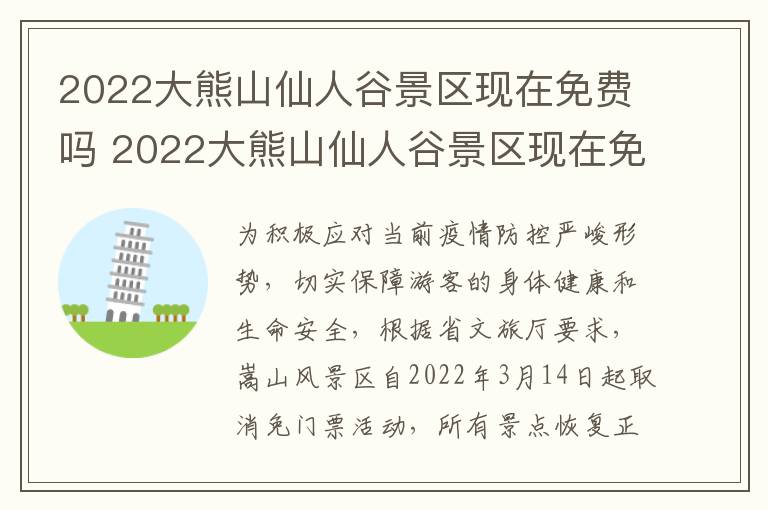 2022大熊山仙人谷景区现在免费吗 2022大熊山仙人谷景区现在免

为积极应对当前疫情防控严峻形势，切实保障游客的身体健康和生命安全，根据省文旅厅要求，嵩山风景区自2022年3月14日起取消免门票活动，所有景点恢复正